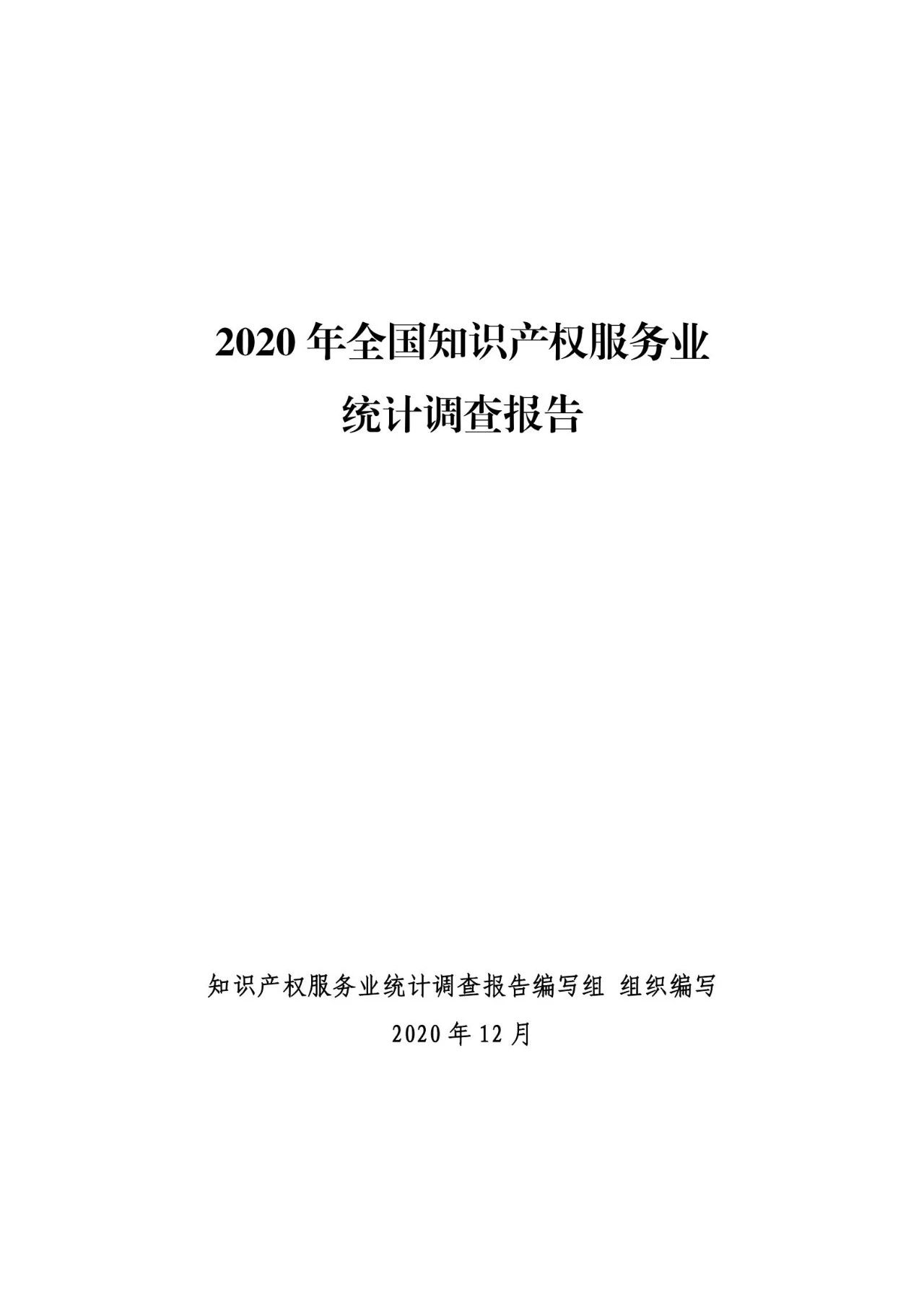 2020 年全国知识产权服务业

统计调查报告

知识产权服务业统计调查报告编写组 组织编写

2020 年 12 月